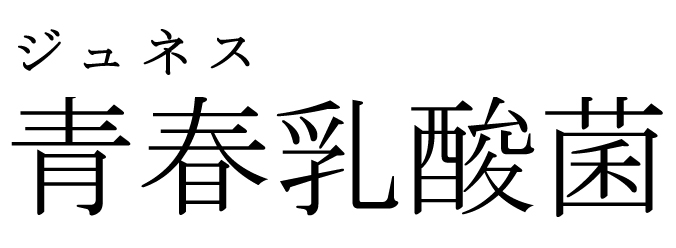 ジュネス
青春乳酸菌